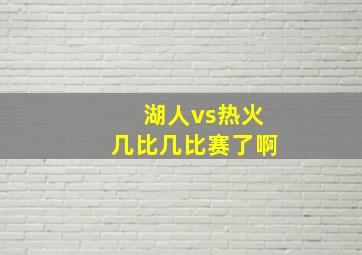 湖人vs热火
几比几比赛了啊